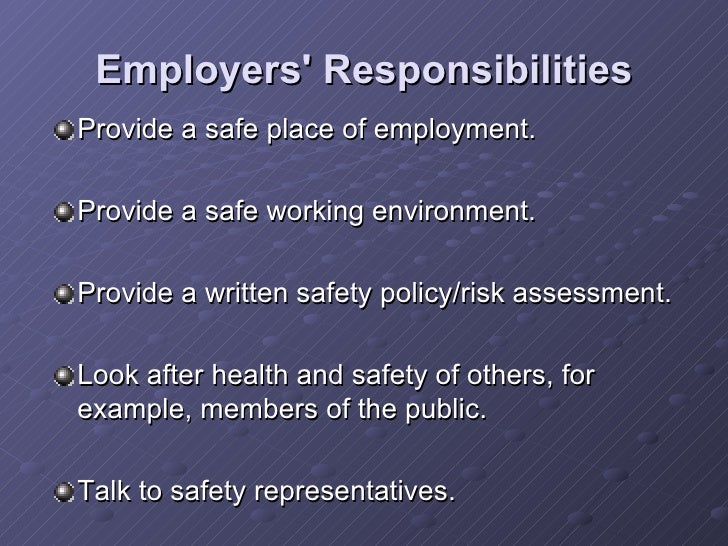 Employers' Responsibilities

Provide a safe place of employment.

Provide a safe working environment.

Provide a written safety policy/risk assessment.

Look after health and safety of others, for example, members of the public.

Talk to safety representatives.